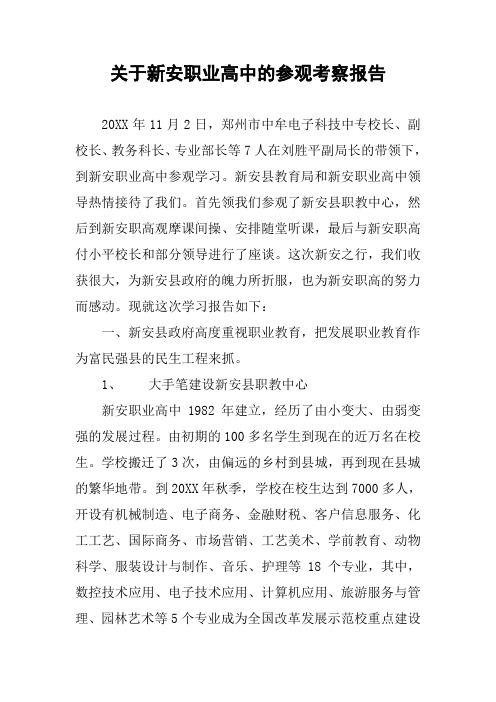 关于新安职业高中的参观考察报告

20XX 年 11 月 2 日，郑州市中牟电子科技中专校长、副校长、教务科长、专业部长等 7 人在刘胜平副局长的带领下，到新安职业高中参观学习。新安县教育局和新安职业高中领导热情接待了我们。首先领我们参观了新安县职教中心，然后到新安职高观摩课间操、安排随堂听课，最后与新安职高付小平校长和部分领导进行了座谈。这次新安之行，我们收获很大，为新安县政府的魄力所折服，也为新安职高的努力而感动。现就这次学习报告如下：

一、新安县政府高度重视职业教育，把发展职业教育作为富民强县的民生工程来抓。

1、　　大手笔建设新安县职教中心

新安职业高中 1982 年建立，经历了由小变大、由弱变强的发展过程。由初期的 100 多名学生到现在的近万名在校生。学校搬迁了 3 次，由偏远的乡村到县城，再到现在县城的繁华地带。到 20XX 年秋季，学校在校生达到 7000 多人，开设有机械制造、电子商务、金融财税、客户信息服务、化工工艺、国际商务、市场营销、工艺美术、学前教育、动物科学、服装设计与制作、音乐、护理等 18 个专业，其中，数控技术应用、电子技术应用、计算机应用、旅游服务与管理、园林艺术等 5 个专业成为全国改革发展示范校重点建设